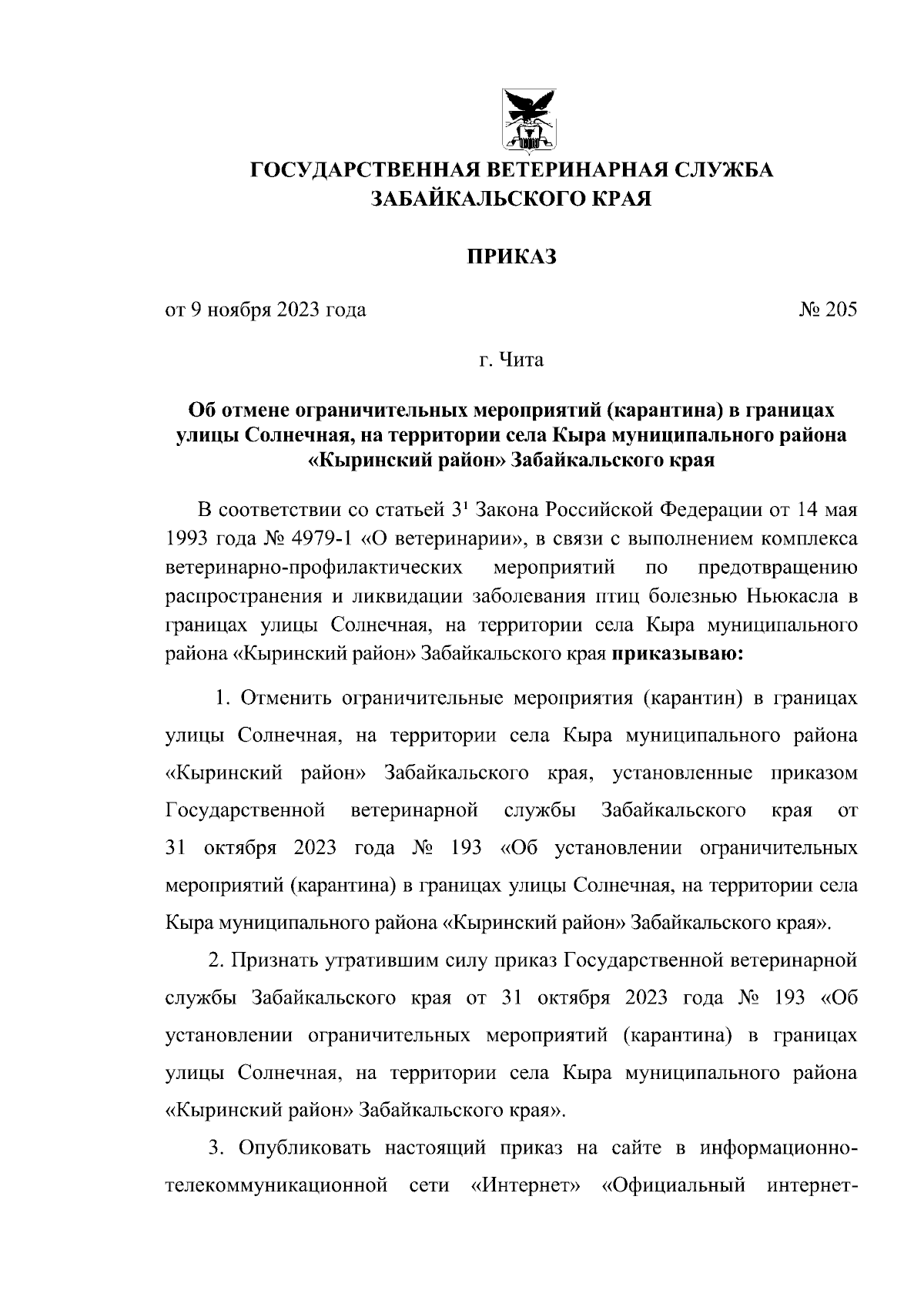 ГОСУДАРСТВЕННАЯ ВЕТЕРИНАРНАЯ СЛУЖБА ЗАБАЙКАЛЬСКОГО КРАЯ

ПРИКАЗ

от 9 ноября 2023 года № 205

г. Чита

Об отмене ограничительных мероприятий (карантина) в границах улицы Солнечная, на территории села Кыра муниципального района «Кыринский район» Забайкальского края

В соответствии со статьей $3^1$ Закона Российской Федерации от 14 мая 1993 года № 4979-1 «О ветеринарии», в связи с выполнением комплекса ветеринарно-профилактических мероприятий по предотвращению распространения и ликвидации заболевания птиц болезнью Ньюкасла в границах улицы Солнечная, на территории села Кыра муниципального района «Кыринский район» Забайкальского края приказываю:

1. Отменить ограничительные мероприятия (карантин) в границах улицы Солнечная, на территории села Кыра муниципального района «Кыринский район» Забайкальского края, установленные приказом Государственной ветеринарной службы Забайкальского края от 31 октября 2023 года № 193 «Об установлении ограничительных мероприятий (карантина) в границах улицы Солнечная, на территории села Кыра муниципального района «Кыринский район» Забайкальского края».

2. Признать утратившим силу приказ Государственной ветеринарной службы Забайкальского края от 31 октября 2023 года № 193 «Об установлении ограничительных мероприятий (карантина) в границах улицы Солнечная, на территории села Кыра муниципального района «Кыринский район» Забайкальского края».

3. Опубликовать настоящий приказ на сайте в информационно-телекоммуникационной сети «Интернет» «Официальный интернет-